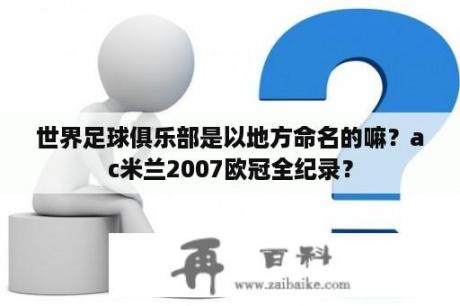 世界足球俱乐部是以地方命名的嘛？ac米兰2007欧冠全纪录？

再 百科
www.zaibaike.com